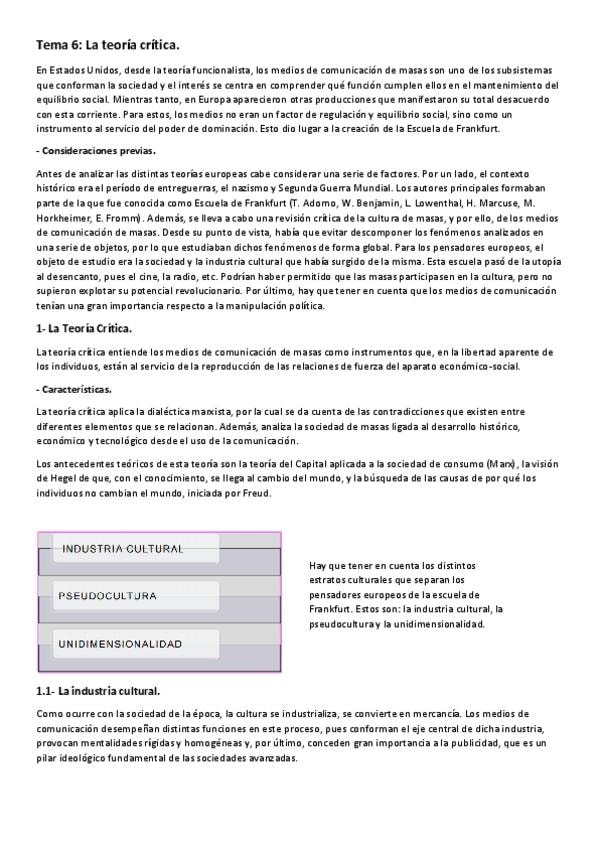 Tema 6: La teoría crítica.

En Estados Unidos, desde la teoría funcionalista, los medios de comunicación de masas son uno de los subsistemas que conforman la sociedad y el interés se centra en comprender qué función cumplen ellos en el mantenimiento del equilibrio social. Mientras tanto, en Europa aparecieron otras producciones que manifestaron su total desacuerdo con esta corriente. Para estos, los medios no eran un factor de regulación y equilibrio social, sino como un instrumento al servicio del poder de dominación. Esto dio lugar a la creación de la Escuela de Frankfurt.

- Consideraciones previas.

Antes de analizar las distintas teorías europeas cabe considerar una serie de factores. Por un lado, el contexto histórico era el período de entreguerras, el nazismo y Segunda Guerra Mundial. Los autores principales formaban parte de la que fue conocida como Escuela de Frankfurt (T. Adorno, W. Benjamin, L. Lowenthal, H. Marcuse, M. Horkheimer, E. Fromm). Además, se lleva a cabo una revisión crítica de la cultura de masas, y por ello, de los medios de comunicación de masas. Desde su punto de vista, había que evitar descomponer los fenómenos analizados en una serie de objetos, por lo que estudiaban dichos fenómenos de forma global. Para los pensadores europeos, el objeto de estudio era la sociedad y la industria cultural que había surgido de la misma. Esta escuela pasó de la utopía al desencanto, pues el cine, la radio, etc. Podrían haber permitido que las masas participasen en la cultura, pero no supieron explotar su potencial revolucionario. Por último, hay que tener en cuenta que los medios de comunicación tenían una gran importancia respecto a la manipulación política.

1- La Teoría Crítica.

La teoría crítica entiende los medios de comunicación de masas como instrumentos que, en la libertad aparente de los individuos, están al servicio de la reproducción de las relaciones de fuerza del aparato económico-social.

- Características.

La teoría crítica aplica la dialéctica marxista, por la cual se da cuenta de las contradicciones que existen entre diferentes elementos que se relacionan. Además, analiza la sociedad de masas ligada al desarrollo histórico, económico y tecnológico desde el uso de la comunicación.

Los antecedentes teóricos de esta teoría son la teoría del Capital aplicada a la sociedad de consumo (Marx), la visión de Hegel de que, con el conocimiento, se llega al cambio del mundo, y la búsqueda de las causas de por qué los individuos no cambian el mundo, iniciada por Freud.

INDUSTRIA CULTURAL
PSEUDOCULTURA
UNIDIMENSIONALIDAD

Hay que tener en cuenta los distintos estratos culturales que separan los pensadores europeos de la escuela de Frankfurt. Estos son: la industria cultural, la pseudocultura y la unidimensionalidad.

1.1- La industria cultural.

Como ocurre con la sociedad de la época, la cultura se industrializa, se convierte en mercancía. Los medios de comunicación desempeñan distintas funciones en este proceso, pues conforman el eje central de dicha industria, provocan mentalidades rígidas y homogéneas y, por último, conceden gran importancia a la publicidad, que es un pilar ideológico fundamental de las sociedades avanzadas.